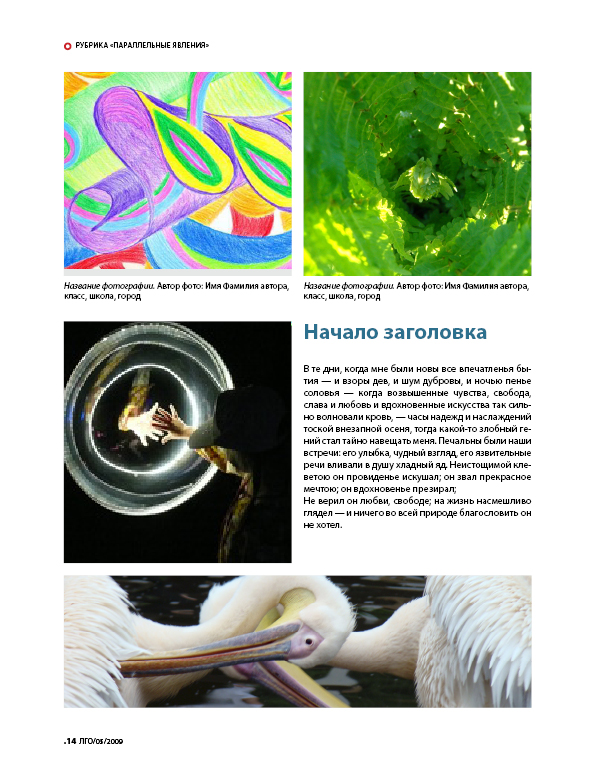 РУБРИКА «ПАРАЛЛЕЛЬНЫЕ ЯВЛЕНИЯ»

Название фотографии. Автор фото: Имя Фамилия автора, класс, школа, город

Название фотографии. Автор фото: Имя Фамилия автора, класс, школа, город

Начало заголовка

В те дни, когда мне были новы все впечатленья бытия — и взоры дев, и шум дубровы, и ночью пенье соловья — когда возвышенные чувства, свобода, слава и любовь и вдохновенные искусства так сильно волновали кровь, — часы надежд и наслаждений тоской внезапной осеня, тогда какой-то злобный гений стал тайно навещать меня. Печальны были наши встречи: его улыбка, чудный взгляд, его язвительные речи вливали в душу хладный яд. Неистощимой клеветою он провиденье искушал; он звал прекрасное мечтою; он вдохновенье презирал;
Не верил он любви, свободе; на жизнь насмешливо глядел — и ничего во всей природе благословить он не хотел.

.14 ЛГО/05/2009